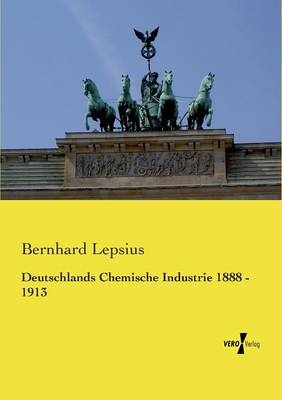 Bernhard Lepsius

Deutschlands Chemische Industrie 1888 - 1913

VERO Verlag